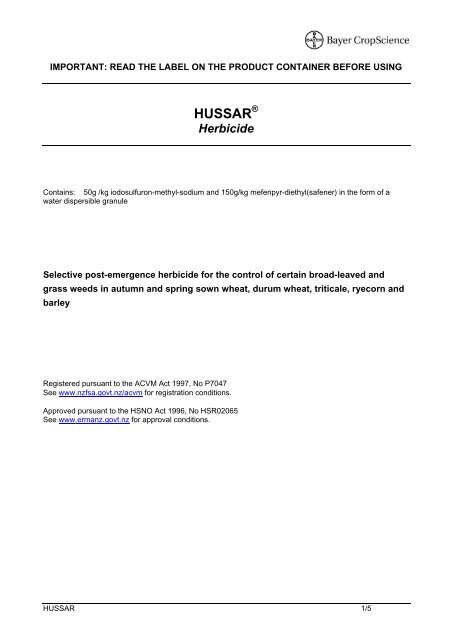 BAYER Bayer CropScience

IMPORTANT: READ THE LABEL ON THE PRODUCT CONTAINER BEFORE USING

HUSSAR®
Herbicide

Contains: 50g /kg iodosulfuron-methyl-sodium and 150g/kg mefenpyr-diethyl(safener) in the form of a water dispersible granule

Selective post-emergence herbicide for the control of certain broad-leaved and grass weeds in autumn and spring sown wheat, durum wheat, triticale, ryecorn and barley

Registered pursuant to the ACVM Act 1997, No P7047
See www.nzfsa.govt.nz/acvm for registration conditions.

Approved pursuant to the HSNO Act 1996, No HSR02065
See www.ermanz.govt.nz for approval conditions.

HUSSAR 1/5